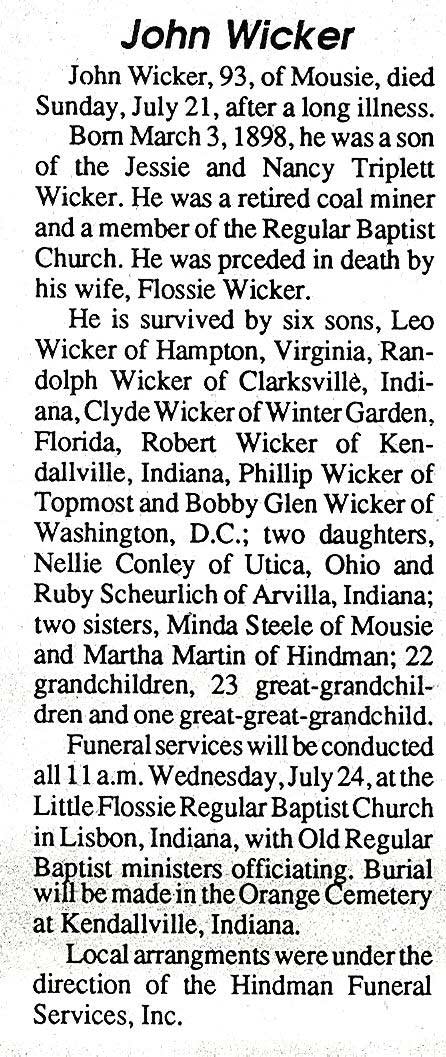 John Wicker

John Wicker, 93, of Mousie, died Sunday, July 21, after a long illness.

Born March 3, 1898, he was a son of the Jessie and Nancy Triplett Wicker. He was a retired coal miner and a member of the Regular Baptist Church. He was prceded in death by his wife, Flossie Wicker.

He is survived by six sons, Leo Wicker of Hampton, Virginia, Randolph Wicker of Clarksville, Indiana, Clyde Wicker of Winter Garden, Florida, Robert Wicker of Kendallville, Indiana, Phillip Wicker of Topmost and Bobby Glen Wicker of Washington, D.C.; two daughters, Nellie Conley of Utica, Ohio and Ruby Scheurlich of Arvilla, Indiana; two sisters, Minda Steele of Mousie and Martha Martin of Hindman; 22 grandchildren, 23 great-grandchildren and one great-great-grandchild.

Funeral services will be conducted all 11 a.m. Wednesday, July 24, at the Little Flossie Regular Baptist Church in Lisbon, Indiana, with Old Regular Baptist ministers officiating. Burial will be made in the Orange Cemetery at Kendallville, Indiana.

Local arrangments were under the direction of the Hindman Funeral Services, Inc.